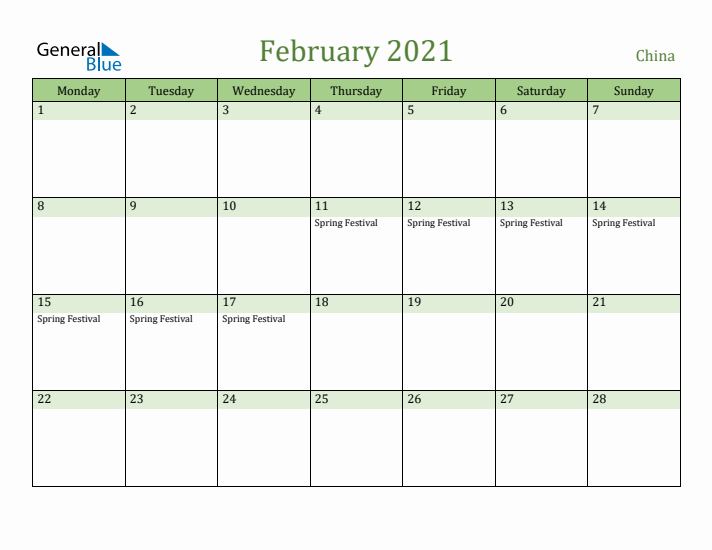 General Blue

February 2021

China

| Monday | Tuesday | Wednesday | Thursday | Friday | Saturday | Sunday |
|---|---|---|---|---|---|---|
| 1 | 2 | 3 | 4 | 5 | 6 | 7 |
| 8 | 9 | 10 | 11 Spring Festival | 12 Spring Festival | 13 Spring Festival | 14 Spring Festival |
| 15 Spring Festival | 16 Spring Festival | 17 Spring Festival | 18 | 19 | 20 | 21 |
| 22 | 23 | 24 | 25 | 26 | 27 | 28 |